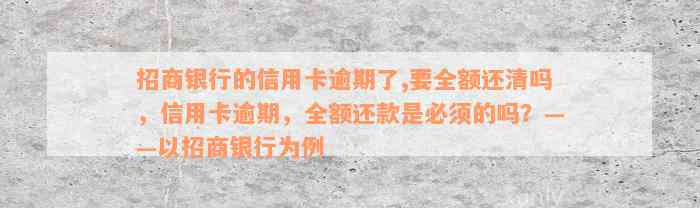 招商银行的信用卡逾期了,要全额还清吗，信用卡逾期，全额还款是必须的吗？——以招商银行为例